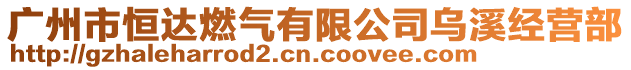 广州市恒达燃气有限公司乌溪经营部
http://gzhaleharrod2.cn.coovee.com